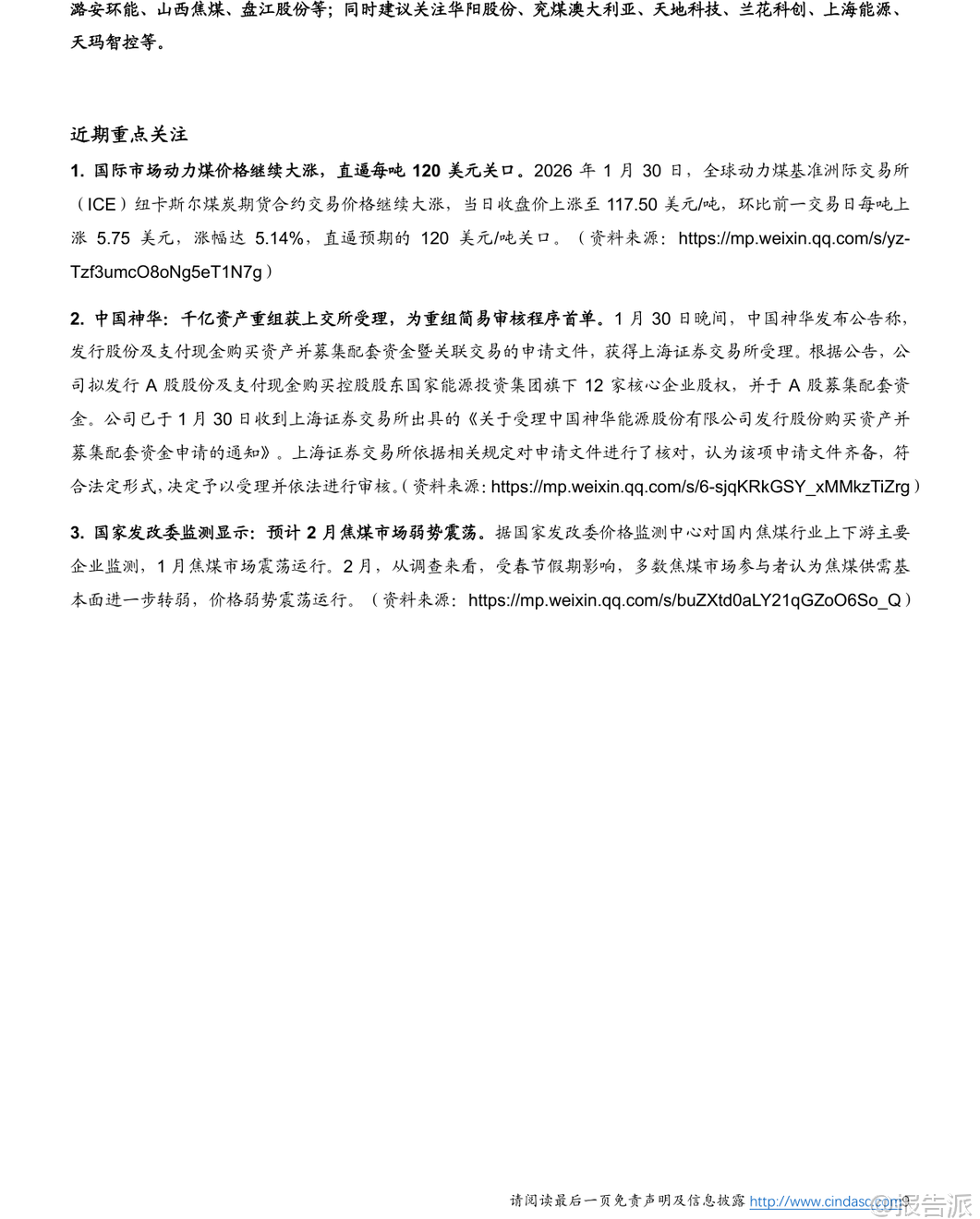 潞安环能、山西焦煤、盘江股份等；同时建议关注华阳股份、兖煤澳大利亚、天地科技、兰花科创、上海能源、天玛智控等。

近期重点关注

1. 国际市场动力煤价格继续大涨，直逼每吨 120 美元关口。2026 年 1 月 30 日，全球动力煤基准洲际交易所（ICE）纽卡斯尔煤炭期货合约交易价格继续大涨，当日收盘价上涨至 117.50 美元/吨，环比前一交易日每吨上涨 5.75 美元，涨幅达 5.14%，直逼预期的 120 美元/吨关口。（资料来源：https://mp.weixin.qq.com/s/yz-Tzf3umcO8oNg5eT1N7g）

2. 中国神华：千亿资产重组获上交所受理，为重组简易审核程序首单。1 月 30 日晚间，中国神华发布公告称，发行股份及支付现金购买资产并募集配套资金暨关联交易的申请文件，获得上海证券交易所受理。根据公告，公司拟发行 A 股股份及支付现金购买控股股东国家能源投资集团旗下 12 家核心企业股权，并于 A 股募集配套资金。公司已于 1 月 30 日收到上海证券交易所出具的《关于受理中国神华能源股份有限公司发行股份购买资产并募集配套资金申请的通知》。上海证券交易所依据相关规定对申请文件进行了核对，认为该项申请文件齐备，符合法定形式，决定予以受理并依法进行审核。（资料来源：https://mp.weixin.qq.com/s/6-sjqKRkGSY_xMMkzTiZrg）

3. 国家发改委监测显示：预计 2 月焦煤市场弱势震荡。据国家发改委价格监测中心对国内焦煤行业上下游主要企业监测，1 月焦煤市场震荡运行。2 月，从调查来看，受春节假期影响，多数焦煤市场参与者认为焦煤供需基本面进一步转弱，价格弱势震荡运行。（资料来源：https://mp.weixin.qq.com/s/buZXtd0aLY21qGZoO6So_Q）

请阅读最后一页免责声明及信息披露 http://www.cindasc.com 9 报告派